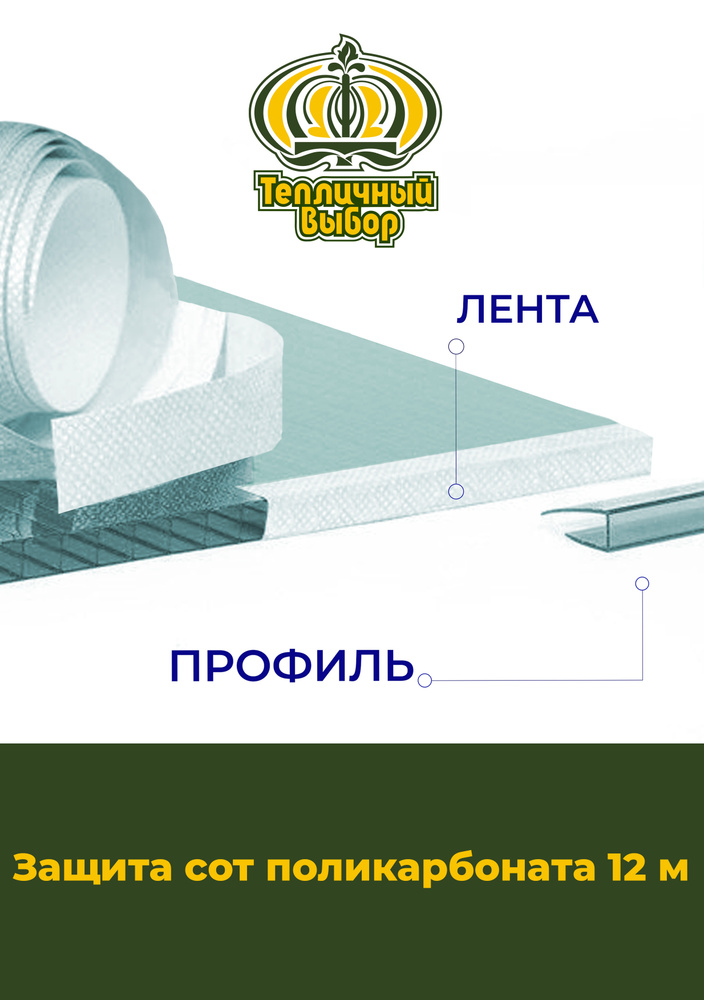 Тепличный Выбор

ЛЕНТА

ПРОФИЛЬ

Защита сот поликарбоната 12 м